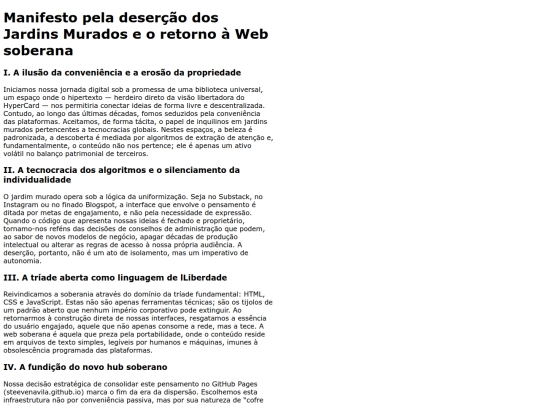 Manifesto pela deserção dos Jardins Murados e o retorno à Web soberana

I. A ilusão da conveniência e a erosão da propriedade

Iniciamos nossa jornada digital sob a promessa de uma biblioteca universal, um espaço onde o hipertexto — herdeiro direto da visão libertadora do HyperCard — nos permitiria conectar ideias de forma livre e descentralizada. Contudo, ao longo das últimas décadas, fomos seduzidos pela conveniência das plataformas. Aceitamos, de forma tácita, o papel de inquilinos em jardins murados pertencentes a tecnocracias globais. Nestes espaços, a beleza é padronizada, a descoberta é mediada por algoritmos de extração de atenção e, fundamentalmente, o conteúdo não nos pertence; ele é apenas um ativo volátil no balanço patrimonial de terceiros.

II. A tecnocracia dos algoritmos e o silenciamento da individualidade

O jardim murado opera sob a lógica da uniformização. Seja no Substack, no Instagram ou no finado Blogspot, a interface que envolve o pensamento é ditada por metas de engajamento, e não pela necessidade de expressão. Quando o código que apresenta nossas ideias é fechado e proprietário, tornamo-nos reféns das decisões de conselhos de administração que podem, ao sabor de novos modelos de negócio, apagar décadas de produção intelectual ou alterar as regras de acesso à nossa própria audiência. A deserção, portanto, não é um ato de isolamento, mas um imperativo de autonomia.

III. A tríade aberta como linguagem de lLiberdade

Reivindicamos a soberania através do domínio da tríade fundamental: HTML, CSS e JavaScript. Estas não são apenas ferramentas técnicas; são os tijolos de um padrão aberto que nenhum império corporativo pode extinguir. Ao retornarmos à construção direta de nossas interfaces, resgatamos a essência do usuário engajado, aquele que não apenas consome a rede, mas a tece. A web soberana é aquela que preza pela portabilidade, onde o conteúdo reside em arquivos de texto simples, legíveis por humanos e máquinas, imunes à obsolescência programada das plataformas.

IV. A fundição do novo hub soberano

Nossa decisão estratégica de consolidar este pensamento no GitHub Pages (steevenavila.github.io) marca o fim da era da dispersão. Escolhemos esta infraestrutura não por conveniência passiva, mas por sua natureza de "cofre